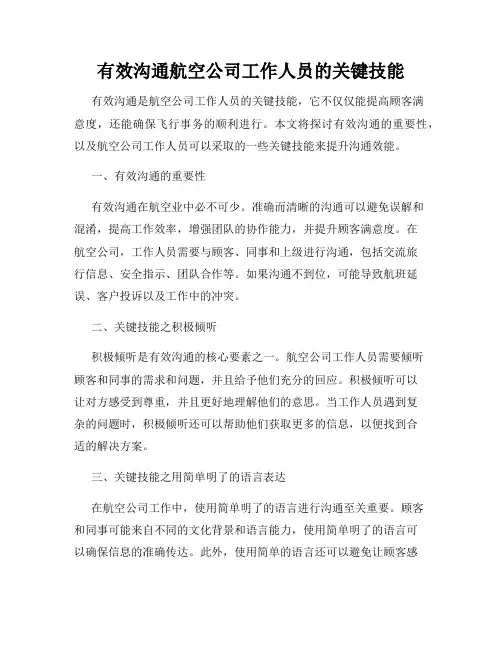 有效沟通航空公司工作人员的关键技能

有效沟通是航空公司工作人员的关键技能，它不仅仅能提高顾客满意度，还能确保飞行事务的顺利进行。本文将探讨有效沟通的重要性，以及航空公司工作人员可以采取的一些关键技能来提升沟通效能。

一、有效沟通的重要性

有效沟通在航空业中必不可少。准确而清晰的沟通可以避免误解和混淆，提高工作效率，增强团队的协作能力，并提升顾客满意度。在航空公司，工作人员需要与顾客、同事和上级进行沟通，包括交流旅行信息、安全指示、团队合作等。如果沟通不到位，可能导致航班延误、客户投诉以及工作中的冲突。

二、关键技能之积极倾听

积极倾听是有效沟通的核心要素之一。航空公司工作人员需要倾听顾客和同事的需求和问题，并且给予他们充分的回应。积极倾听可以让对方感受到尊重，并且更好地理解他们的意思。当工作人员遇到复杂的问题时，积极倾听还可以帮助他们获取更多的信息，以便找到合适的解决方案。

三、关键技能之用简单明了的语言表达

在航空公司工作中，使用简单明了的语言进行沟通至关重要。顾客和同事可能来自不同的文化背景和语言能力，使用简单明了的语言可以确保信息的准确传达。此外，使用简单的语言还可以避免让顾客感